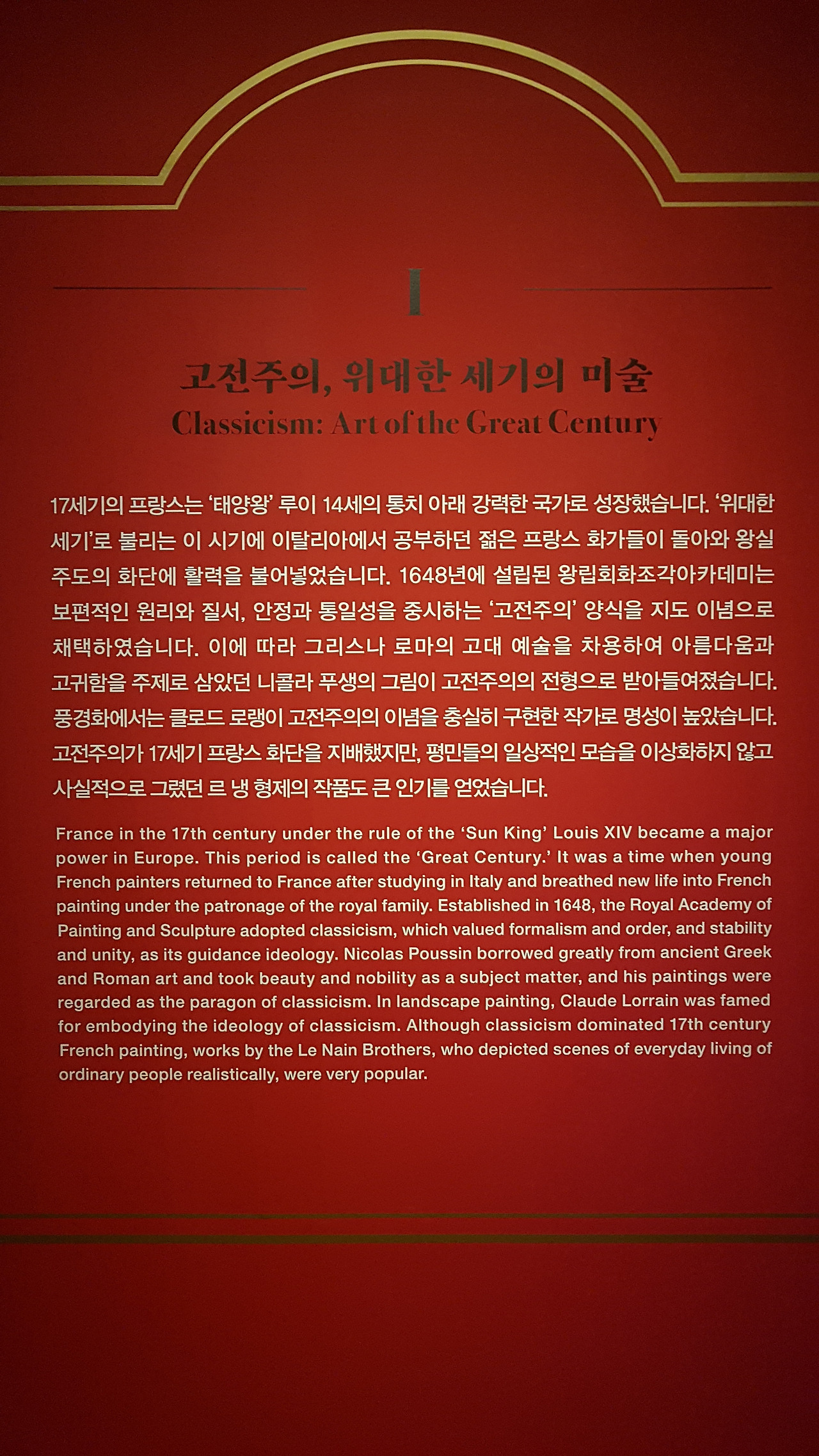 I

고전주의, 위대한 세기의 미술
Classicism: Art of the Great Century

17세기의 프랑스는 '태양왕' 루이 14세의 통치 아래 강력한 국가로 성장했습니다. '위대한 세기'로 불리는 이 시기에 이탈리아에서 공부하던 젊은 프랑스 화가들이 돌아와 왕실 주도의 화단에 활력을 불어넣었습니다. 1648년에 설립된 왕립회화조각아카데미는 보편적인 원리와 질서, 안정과 통일성을 중시하는 '고전주의' 양식을 지도 이념으로 채택하였습니다. 이에 따라 그리스나 로마의 고대 예술을 차용하여 아름다움과 고귀함을 주제로 삼았던 니콜라 푸생의 그림이 고전주의의 전형으로 받아들여졌습니다. 풍경화에서는 클로드 로랭이 고전주의의 이념을 충실히 구현한 작가로 명성이 높았습니다. 고전주의가 17세기 프랑스 화단을 지배했지만, 평민들의 일상적인 모습을 이상화하지 않고 사실적으로 그렸던 르 냉 형제의 작품도 큰 인기를 얻었습니다.

France in the 17th century under the rule of the 'Sun King' Louis XIV became a major power in Europe. This period is called the 'Great Century.' It was a time when young French painters returned to France after studying in Italy and breathed new life into French painting under the patronage of the royal family. Established in 1648, the Royal Academy of Painting and Sculpture adopted classicism, which valued formalism and order, and stability and unity, as its guidance ideology. Nicolas Poussin borrowed greatly from ancient Greek and Roman art and took beauty and nobility as a subject matter, and his paintings were regarded as the paragon of classicism. In landscape painting, Claude Lorrain was famed for embodying the ideology of classicism. Although classicism dominated 17th century French painting, works by the Le Nain Brothers, who depicted scenes of everyday living of ordinary people realistically, were very popular.